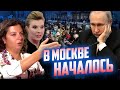 В МОСКВЕ
НАЧАЛОСЬ